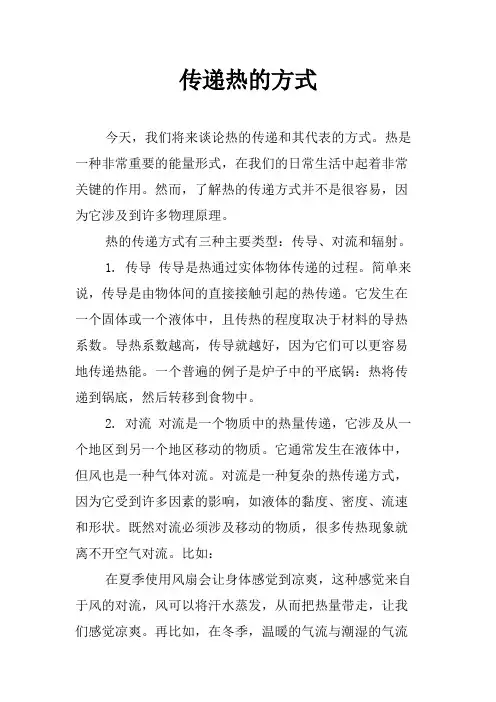 传递热的方式

今天，我们将来谈论热的传递和其代表的方式。热是一种非常重要的能量形式，在我们的日常生活中起着非常关键的作用。然而，了解热的传递方式并不是很容易，因为它涉及到许多物理原理。

热的传递方式有三种主要类型：传导、对流和辐射。

1. 传导 传导是热通过实体物体传递的过程。简单来说，传导是由物体间的直接接触引起的热传递。它发生在一个固体或一个液体中，且传热的程度取决于材料的导热系数。导热系数越高，传导就越好，因为它们可以更容易地传递热能。一个普遍的例子是炉子中的平底锅：热将传递到锅底，然后转移到食物中。

2. 对流 对流是一个物质中的热量传递，它涉及从一个地区到另一个地区移动的物质。它通常发生在液体中，但风也是一种气体对流。对流是一种复杂的热传递方式，因为它受到许多因素的影响，如液体的黏度、密度、流速和形状。既然对流必须涉及移动的物质，很多传热现象就离不开空气对流。比如：

在夏季使用风扇会让身体感觉到凉爽，这种感觉来自于风的对流，风可以将汗水蒸发，从而把热量带走，让我们感觉凉爽。再比如，在冬季，温暖的气流与潮湿的气流